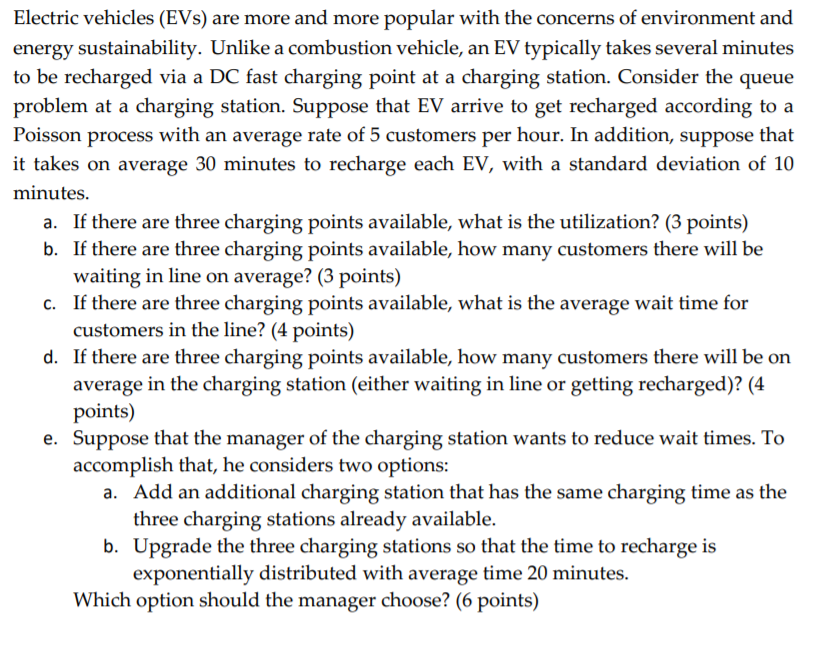 Electric vehicles (EVs) are more and more popular with the concerns of environment and energy sustainability. Unlike a combustion vehicle, an EV typically takes several minutes to be recharged via a DC fast charging point at a charging station. Consider the queue problem at a charging station. Suppose that EV arrive to get recharged according to a Poisson process with an average rate of 5 customers per hour. In addition, suppose that it takes on average 30 minutes to recharge each EV, with a standard deviation of 10 minutes.

a. If there are three charging points available, what is the utilization? (3 points)
b. If there are three charging points available, how many customers there will be waiting in line on average? (3 points)
c. If there are three charging points available, what is the average wait time for customers in the line? (4 points)
d. If there are three charging points available, how many customers there will be on average in the charging station (either waiting in line or getting recharged)? (4 points)
e. Suppose that the manager of the charging station wants to reduce wait times. To accomplish that, he considers two options:
a. Add an additional charging station that has the same charging time as the three charging stations already available.
b. Upgrade the three charging stations so that the time to recharge is exponentially distributed with average time 20 minutes.
Which option should the manager choose? (6 points)